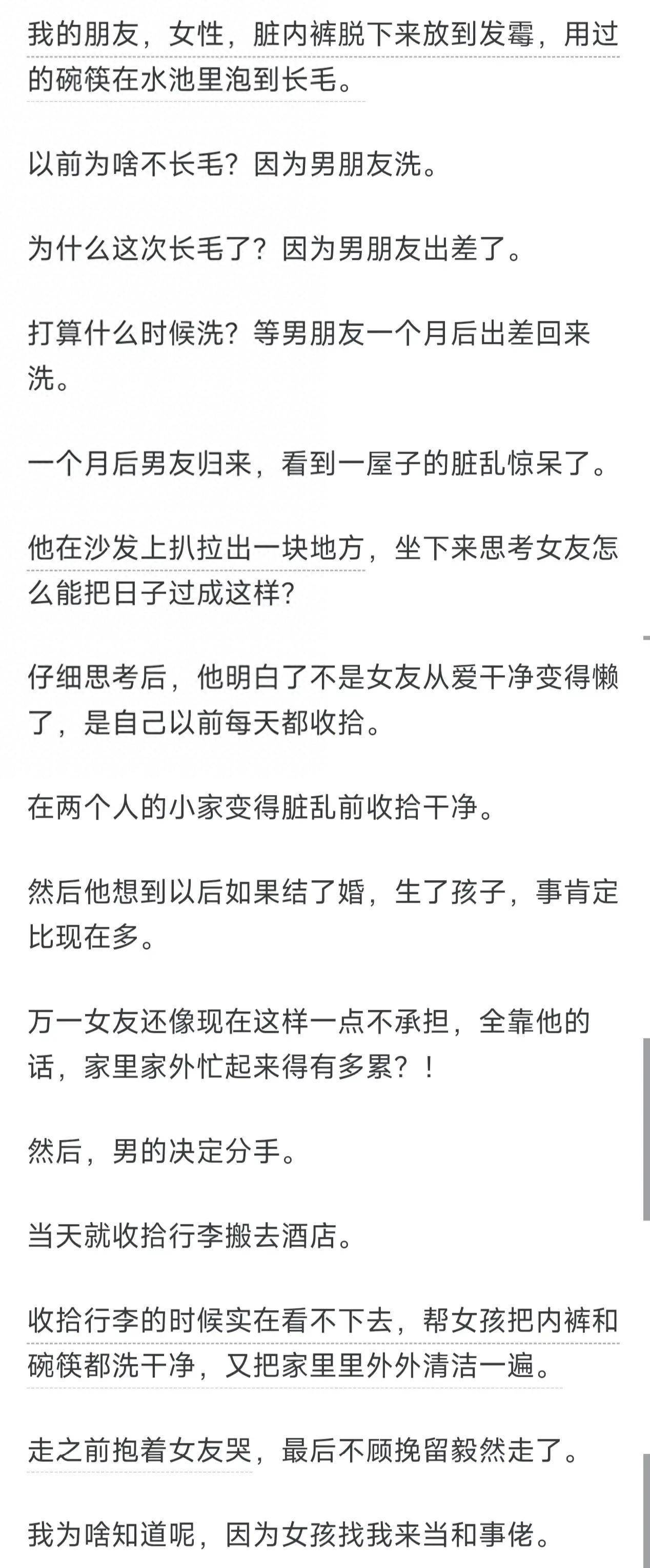 我的朋友，女性，脏内裤脱下来放到发霉，用过的碗筷在水池里泡到长毛。

以前为啥不长毛？因为男朋友洗。

为什么这次长毛了？因为男朋友出差了。

打算什么时候洗？等男朋友一个月后出差回来洗。

一个月后男友归来，看到一屋子的脏乱惊呆了。

他在沙发上扒拉出一块地方，坐下来思考女友怎么能把日子过成这样？

仔细思考后，他明白了不是女友从爱干净变得懒了，是自己以前每天都收拾。

在两个人的小家变得脏乱前收拾干净。

然后他想到以后如果结了婚，生了孩子，事肯定比现在多。

万一女友还像现在这样一点不承担，全靠他的话，家里家外忙起来得有多累？！

然后，男的决定分手。

当天就收拾行李搬去酒店。

收拾行李的时候实在看不下去，帮女孩把内裤和碗筷都洗干净，又把家里里外外清洁一遍。

走之前抱着女友哭，最后不顾挽留毅然走了。

我为啥知道呢，因为女孩找我来当和事佬。